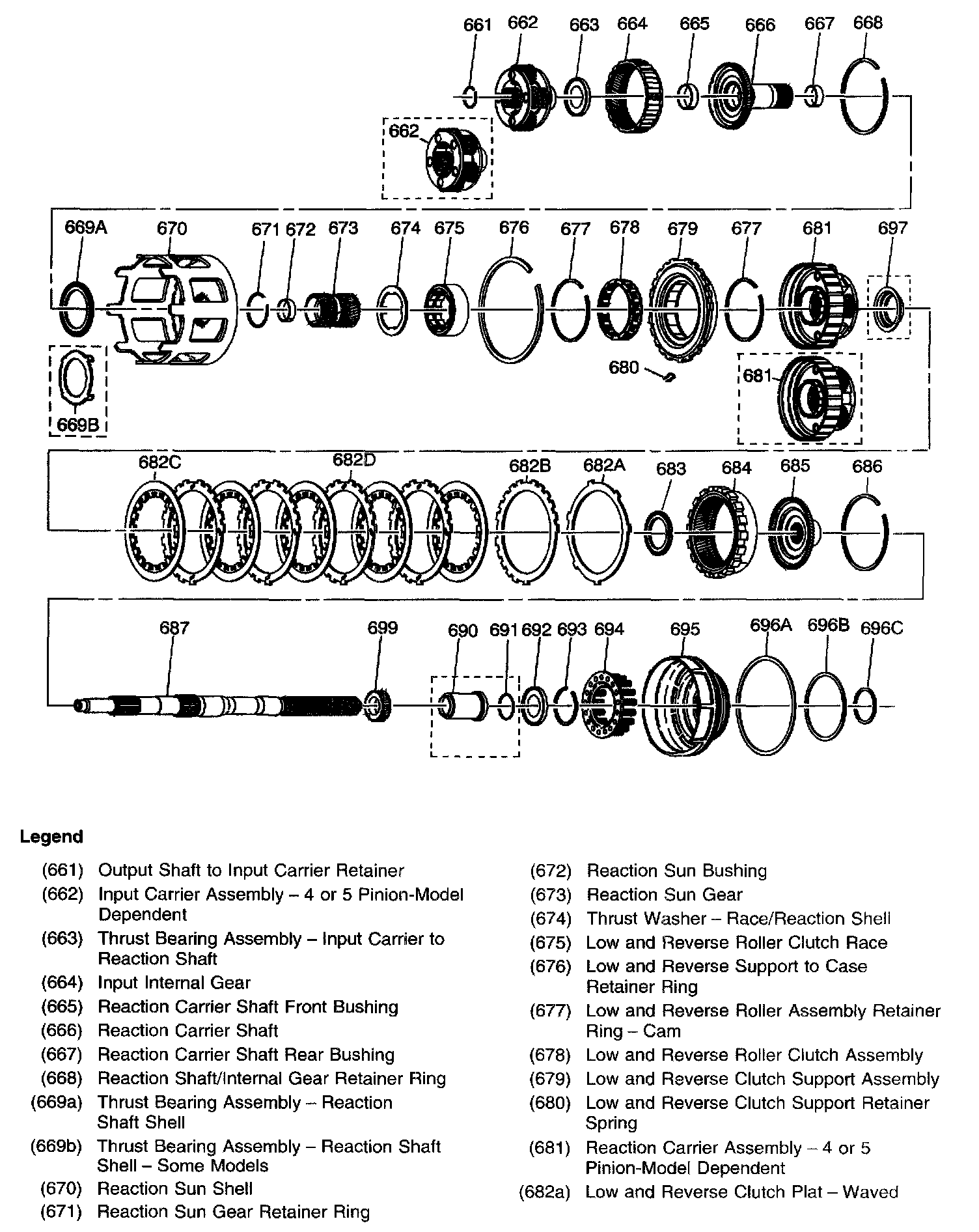 661 662 663 664 665 666 667 668

662

669A 670 671 672 673 674 675 676 677 678 679 677 681 697

680

681

669B

682C 682D 682B 682A 683 684 685 686

687 699 690 691 692 693 694 695 696A 696B 696C

Legend

(661) Output Shaft to Input Carrier Retainer
(662) Input Carrier Assembly – 4 or 5 Pinion-Model Dependent
(663) Thrust Bearing Assembly – Input Carrier to Reaction Shaft
(664) Input Internal Gear
(665) Reaction Carrier Shaft Front Bushing
(666) Reaction Carrier Shaft
(667) Reaction Carrier Shaft Rear Bushing
(668) Reaction Shaft/Internal Gear Retainer Ring
(669a) Thrust Bearing Assembly – Reaction Shaft Shell
(669b) Thrust Bearing Assembly – Reaction Shaft Shell – Some Models
(670) Reaction Sun Shell
(671) Reaction Sun Gear Retainer Ring

(672) Reaction Sun Bushing
(673) Reaction Sun Gear
(674) Thrust Washer – Race/Reaction Shell
(675) Low and Reverse Roller Clutch Race
(676) Low and Reverse Support to Case Retainer Ring
(677) Low and Reverse Roller Assembly Retainer Ring – Cam
(678) Low and Reverse Roller Clutch Assembly
(679) Low and Reverse Clutch Support Assembly
(680) Low and Reverse Clutch Support Retainer Spring
(681) Reaction Carrier Assembly – 4 or 5 Pinion-Model Dependent
(682a) Low and Reverse Clutch Plat – Waved